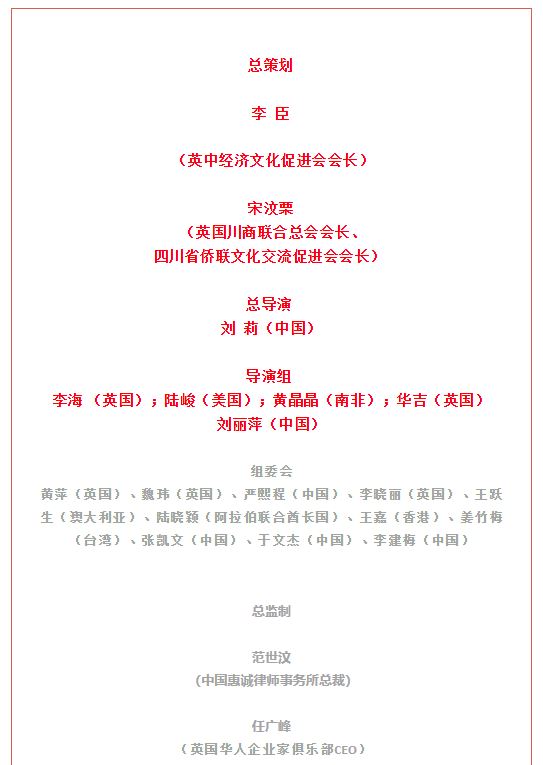 总策划

李 臣

（英中经济文化促进会会长）

宋汶栗
（英国川商联合总会会长、
四川省侨联文化交流促进会会长）

总导演
刘 莉（中国）

导演组
李海 （英国）；陆峻（美国）；黄晶晶（南非）；华吉（英国）
刘丽萍（中国）

组委会
黄萍（英国）、魏玮（英国）、严熙程（中国）、李晓丽（英国）、王跃生（澳大利亚）、陆晓颖（阿拉伯联合酋长国）、王嘉（香港）、姜竹梅（台湾）、张凯文（中国）、于文杰（中国）、李建梅（中国）

总监制

范世汶
（中国惠诚律师事务所总裁）

任广峰
（英国华人企业家俱乐部CEO）